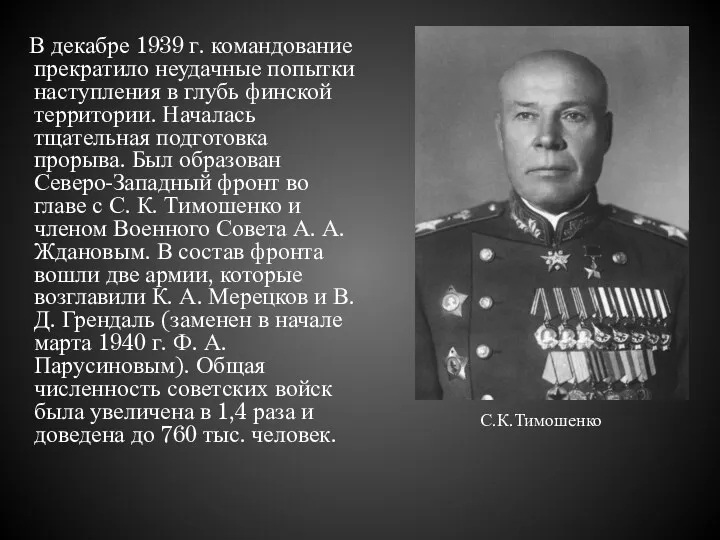 В декабре 1939 г. командование прекратило неудачные попытки наступления в глубь финской территории. Началась тщательная подготовка прорыва. Был образован Северо-Западный фронт во главе с С. К. Тимошенко и членом Военного Совета А. А. Ждановым. В состав фронта вошли две армии, которые возглавили К. А. Мерецков и В. Д. Грендаль (заменен в начале марта 1940 г. Ф. А. Парусиновым). Общая численность советских войск была увеличена в 1,4 раза и доведена до 760 тыс. человек.

С.К.Тимошенко